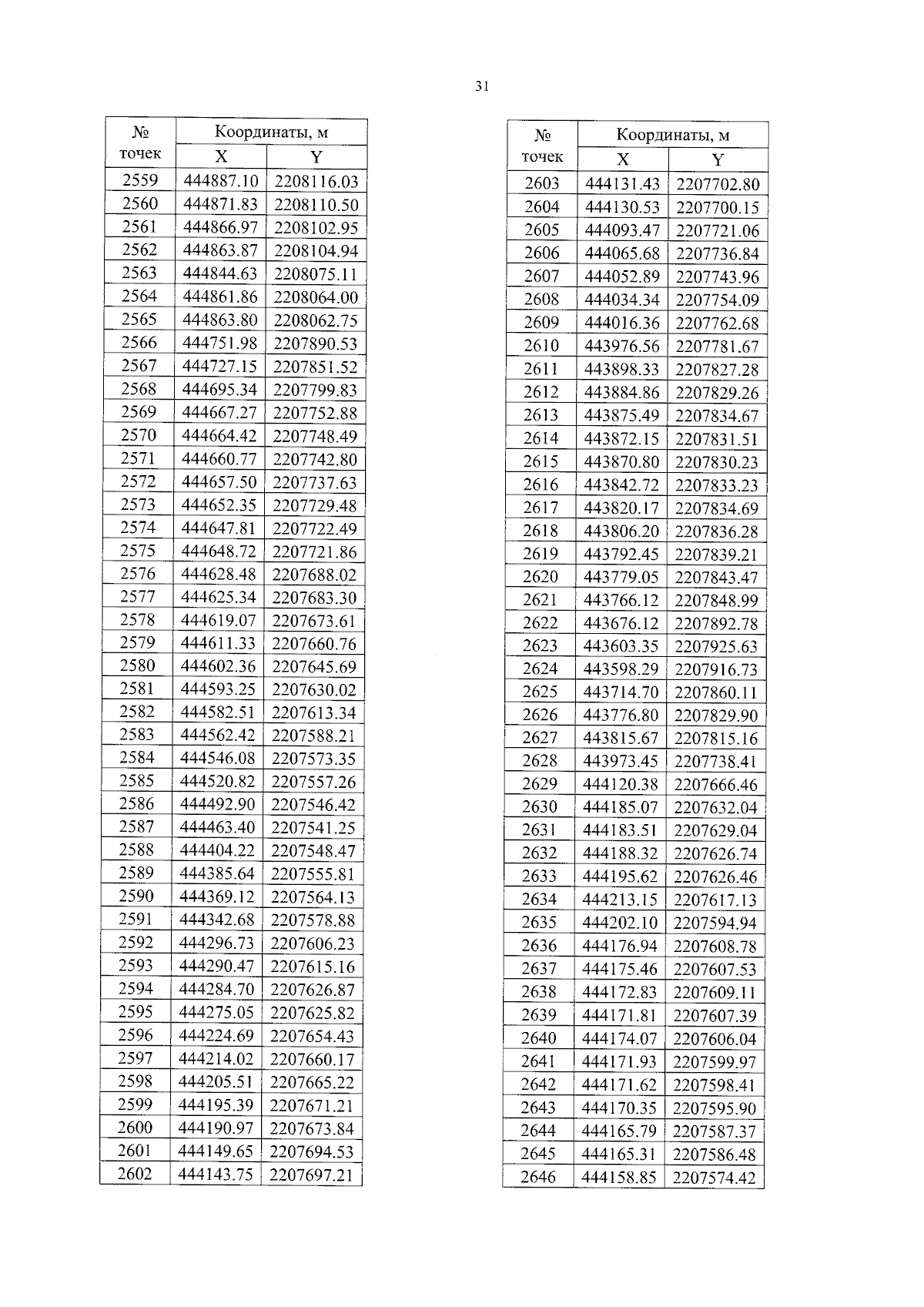 31

| № точек | Координаты, м X | Координаты, м Y |
|---|---|---|
| 2559 | 444887.10 | 2208116.03 |
| 2560 | 444871.83 | 2208110.50 |
| 2561 | 444866.97 | 2208102.95 |
| 2562 | 444863.87 | 2208104.94 |
| 2563 | 444844.63 | 2208075.11 |
| 2564 | 444861.86 | 2208064.00 |
| 2565 | 444863.80 | 2208062.75 |
| 2566 | 444751.98 | 2207890.53 |
| 2567 | 444727.15 | 2207851.52 |
| 2568 | 444695.34 | 2207799.83 |
| 2569 | 444667.27 | 2207752.88 |
| 2570 | 444664.42 | 2207748.49 |
| 2571 | 444660.77 | 2207742.80 |
| 2572 | 444657.50 | 2207737.63 |
| 2573 | 444652.35 | 2207729.48 |
| 2574 | 444647.81 | 2207722.49 |
| 2575 | 444648.72 | 2207721.86 |
| 2576 | 444628.48 | 2207688.02 |
| 2577 | 444625.34 | 2207683.30 |
| 2578 | 444619.07 | 2207673.61 |
| 2579 | 444611.33 | 2207660.76 |
| 2580 | 444602.36 | 2207645.69 |
| 2581 | 444593.25 | 2207630.02 |
| 2582 | 444582.51 | 2207613.34 |
| 2583 | 444562.42 | 2207588.21 |
| 2584 | 444546.08 | 2207573.35 |
| 2585 | 444520.82 | 2207557.26 |
| 2586 | 444492.90 | 2207546.42 |
| 2587 | 444463.40 | 2207541.25 |
| 2588 | 444404.22 | 2207548.47 |
| 2589 | 444385.64 | 2207555.81 |
| 2590 | 444369.12 | 2207564.13 |
| 2591 | 444342.68 | 2207578.88 |
| 2592 | 444296.73 | 2207606.23 |
| 2593 | 444290.47 | 2207615.16 |
| 2594 | 444284.70 | 2207626.87 |
| 2595 | 444275.05 | 2207625.82 |
| 2596 | 444224.69 | 2207654.43 |
| 2597 | 444214.02 | 2207660.17 |
| 2598 | 444205.51 | 2207665.22 |
| 2599 | 444195.39 | 2207671.21 |
| 2600 | 444190.97 | 2207673.84 |
| 2601 | 444149.65 | 2207694.53 |
| 2602 | 444143.75 | 2207697.21 |

| № точек | Координаты, м X | Координаты, м Y |
|---|---|---|
| 2603 | 444131.43 | 2207702.80 |
| 2604 | 444130.53 | 2207700.15 |
| 2605 | 444093.47 | 2207721.06 |
| 2606 | 444065.68 | 2207736.84 |
| 2607 | 444052.89 | 2207743.96 |
| 2608 | 444034.34 | 2207754.09 |
| 2609 | 444016.36 | 2207762.68 |
| 2610 | 443976.56 | 2207781.67 |
| 2611 | 443898.33 | 2207827.28 |
| 2612 | 443884.86 | 2207829.26 |
| 2613 | 443875.49 | 2207834.67 |
| 2614 | 443872.15 | 2207831.51 |
| 2615 | 443870.80 | 2207830.23 |
| 2616 | 443842.72 | 2207833.23 |
| 2617 | 443820.17 | 2207834.69 |
| 2618 | 443806.20 | 2207836.28 |
| 2619 | 443792.45 | 2207839.21 |
| 2620 | 443779.05 | 2207843.47 |
| 2621 | 443766.12 | 2207848.99 |
| 2622 | 443676.12 | 2207892.78 |
| 2623 | 443603.35 | 2207925.63 |
| 2624 | 443598.29 | 2207916.73 |
| 2625 | 443714.70 | 2207860.11 |
| 2626 | 443776.80 | 2207829.90 |
| 2627 | 443815.67 | 2207815.16 |
| 2628 | 443973.45 | 2207738.41 |
| 2629 | 444120.38 | 2207666.46 |
| 2630 | 444185.07 | 2207632.04 |
| 2631 | 444183.51 | 2207629.04 |
| 2632 | 444188.32 | 2207626.74 |
| 2633 | 444195.62 | 2207626.46 |
| 2634 | 444213.15 | 2207617.13 |
| 2635 | 444202.10 | 2207594.94 |
| 2636 | 444176.94 | 2207608.78 |
| 2637 | 444175.46 | 2207607.53 |
| 2638 | 444172.83 | 2207609.11 |
| 2639 | 444171.81 | 2207607.39 |
| 2640 | 444174.07 | 2207606.04 |
| 2641 | 444171.93 | 2207599.97 |
| 2642 | 444171.62 | 2207598.41 |
| 2643 | 444170.35 | 2207595.90 |
| 2644 | 444165.79 | 2207587.37 |
| 2645 | 444165.31 | 2207586.48 |
| 2646 | 444158.85 | 2207574.42 |